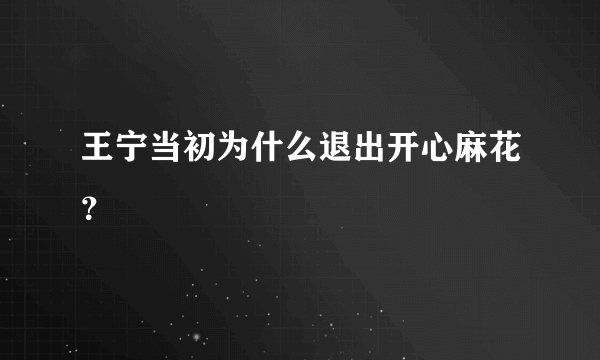 王宁当初为什么退出开心麻花?